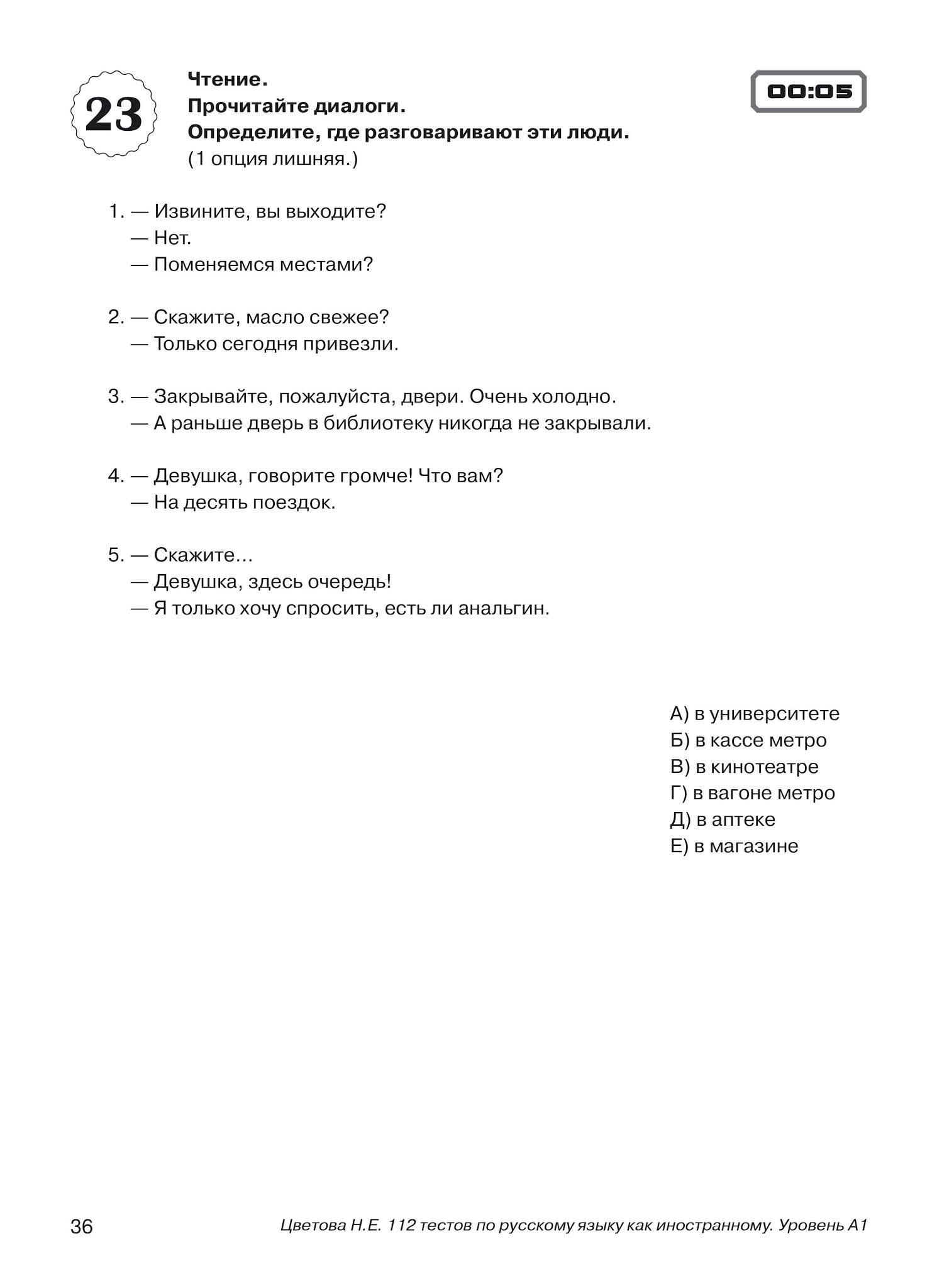 23

Чтение.
Прочитайте диалоги.
Определите, где разговаривают эти люди.
(1 опция лишняя.)

00:05

1. — Извините, вы выходите?
— Нет.
— Поменяемся местами?

2. — Скажите, масло свежее?
— Только сегодня привезли.

3. — Закрывайте, пожалуйста, двери. Очень холодно.
— А раньше дверь в библиотеку никогда не закрывали.

4. — Девушка, говорите громче! Что вам?
— На десять поездок.

5. — Скажите…
— Девушка, здесь очередь!
— Я только хочу спросить, есть ли анальгин.

А) в университете
Б) в кассе метро
В) в кинотеатре
Г) в вагоне метро
Д) в аптеке
Е) в магазине

36

Цветова Н.Е. 112 тестов по русскому языку как иностранному. Уровень А1